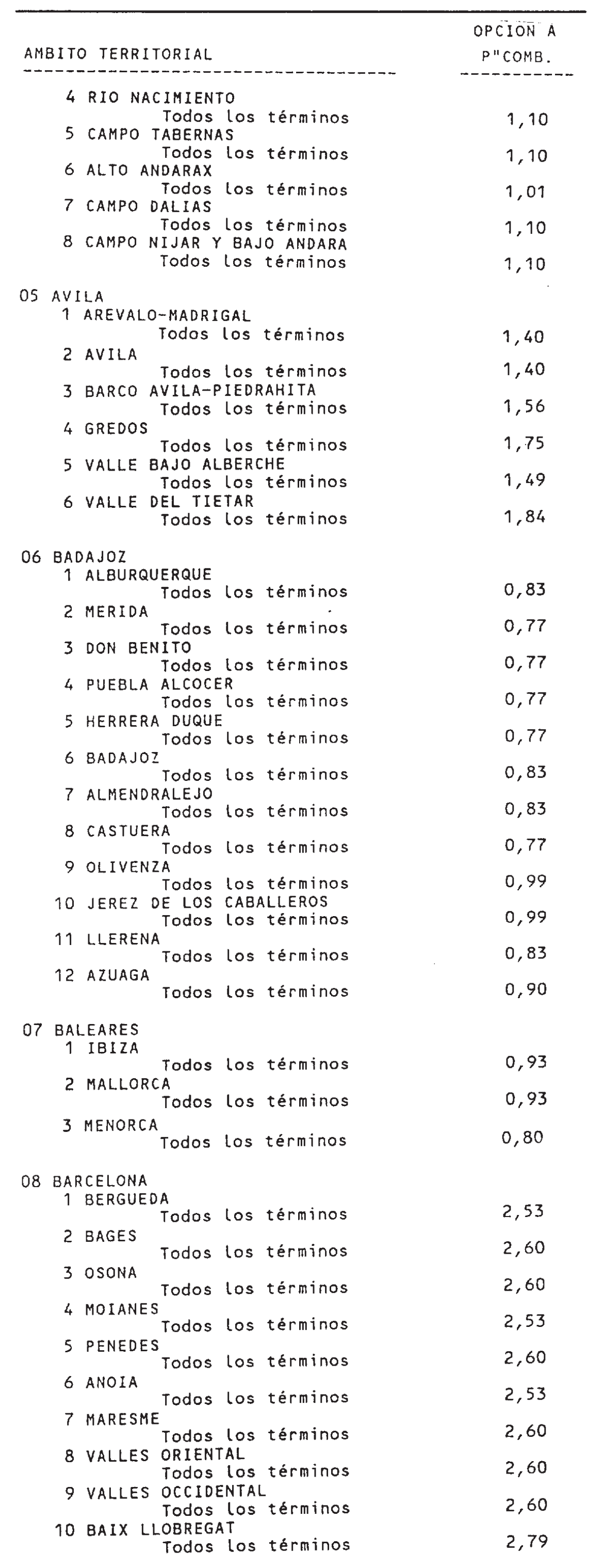 | AMBITO TERRITORIAL | OPCION A P"COMB. |
|---|---|
| 4 RIO NACIMIENTO | |
| Todos los términos | 1,10 |
| 5 CAMPO TABERNAS | |
| Todos los términos | 1,10 |
| 6 ALTO ANDARAX | |
| Todos los términos | 1,01 |
| 7 CAMPO DALIAS | |
| Todos los términos | 1,10 |
| 8 CAMPO NIJAR Y BAJO ANDARA | |
| Todos los términos | 1,10 |
| 05 AVILA | |
| 1 AREVALO-MADRIGAL | |
| Todos los términos | 1,40 |
| 2 AVILA | |
| Todos los términos | 1,40 |
| 3 BARCO AVILA-PIEDRAHITA | |
| Todos los términos | 1,56 |
| 4 GREDOS | |
| Todos los términos | 1,75 |
| 5 VALLE BAJO ALBERCHE | |
| Todos los términos | 1,49 |
| 6 VALLE DEL TIETAR | |
| Todos los términos | 1,84 |
| 06 BADAJOZ | |
| 1 ALBURQUERQUE | |
| Todos los términos | 0,83 |
| 2 MERIDA | |
| Todos los términos | 0,77 |
| 3 DON BENITO | |
| Todos los términos | 0,77 |
| 4 PUEBLA ALCOCER | |
| Todos los términos | 0,77 |
| 5 HERRERA DUQUE | |
| Todos los términos | 0,77 |
| 6 BADAJOZ | |
| Todos los términos | 0,83 |
| 7 ALMENDRALEJO | |
| Todos los términos | 0,83 |
| 8 CASTUERA | |
| Todos los términos | 0,77 |
| 9 OLIVENZA | |
| Todos los términos | 0,99 |
| 10 JEREZ DE LOS CABALLEROS | |
| Todos los términos | 0,99 |
| 11 LLERENA | |
| Todos los términos | 0,83 |
| 12 AZUAGA | |
| Todos los términos | 0,90 |
| 07 BALEARES | |
| 1 IBIZA | |
| Todos los términos | 0,93 |
| 2 MALLORCA | |
| Todos los términos | 0,93 |
| 3 MENORCA | |
| Todos los términos | 0,80 |
| 08 BARCELONA | |
| 1 BERGUEDA | |
| Todos los términos | 2,53 |
| 2 BAGES | |
| Todos los términos | 2,60 |
| 3 OSONA | |
| Todos los términos | 2,60 |
| 4 MOIANES | |
| Todos los términos | 2,53 |
| 5 PENEDES | |
| Todos los términos | 2,60 |
| 6 ANOIA | |
| Todos los términos | 2,53 |
| 7 MARESME | |
| Todos los términos | 2,60 |
| 8 VALLES ORIENTAL | |
| Todos los términos | 2,60 |
| 9 VALLES OCCIDENTAL | |
| Todos los términos | 2,60 |
| 10 BAIX LLOBREGAT | |
| Todos los términos | 2,79 |